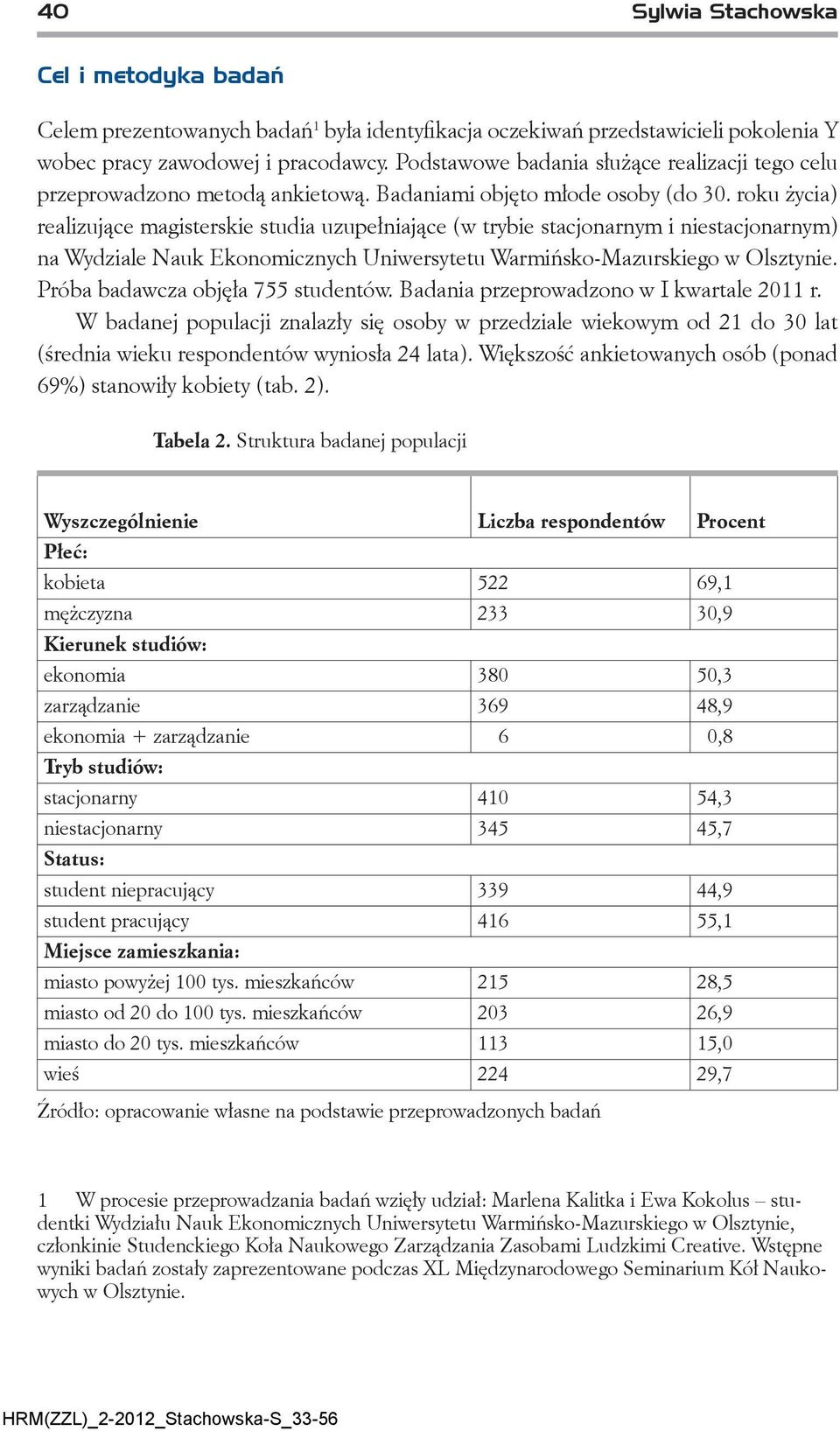 40 Sylwia Stachowska

Cel i metodyka badań

Celem prezentowanych badań$^1$ była identyfikacja oczekiwań przedstawicieli pokolenia Y wobec pracy zawodowej i pracodawcy. Podstawowe badania służące realizacji tego celu przeprowadzono metodą ankietową. Badaniami objęto młode osoby (do 30. roku życia) realizujące magisterskie studia uzupełniające (w trybie stacjonarnym i niestacjonarnym) na Wydziale Nauk Ekonomicznych Uniwersytetu Warmińsko-Mazurskiego w Olsztynie. Próba badawcza objęła 755 studentów. Badania przeprowadzono w I kwartale 2011 r.

W badanej populacji znalazły się osoby w przedziale wiekowym od 21 do 30 lat (średnia wieku respondentów wyniosła 24 lata). Większość ankietowanych osób (ponad 69%) stanowiły kobiety (tab. 2).

Tabela 2. Struktura badanej populacji

| Wyszczególnienie | Liczba respondentów | Procent |
|---|---|---|
| Płeć: | | |
| kobieta | 522 | 69,1 |
| mężczyzna | 233 | 30,9 |
| Kierunek studiów: | | |
| ekonomia | 380 | 50,3 |
| zarządzanie | 369 | 48,9 |
| ekonomia + zarządzanie | 6 | 0,8 |
| Tryb studiów: | | |
| stacjonarny | 410 | 54,3 |
| niestacjonarny | 345 | 45,7 |
| Status: | | |
| student niepracujący | 339 | 44,9 |
| student pracujący | 416 | 55,1 |
| Miejsce zamieszkania: | | |
| miasto powyżej 100 tys. mieszkańców | 215 | 28,5 |
| miasto od 20 do 100 tys. mieszkańców | 203 | 26,9 |
| miasto do 20 tys. mieszkańców | 113 | 15,0 |
| wieś | 224 | 29,7 |

Źródło: opracowanie własne na podstawie przeprowadzonych badań

1 W procesie przeprowadzania badań wzięły udział: Marlena Kalitka i Ewa Kokolus – studentki Wydziału Nauk Ekonomicznych Uniwersytetu Warmińsko-Mazurskiego w Olsztynie, członkinie Studenckiego Koła Naukowego Zarządzania Zasobami Ludzkimi Creative. Wstępne wyniki badań zostały zaprezentowane podczas XL Międzynarodowego Seminarium Kół Naukowych w Olsztynie.

HRM(ZZL)_2-2012_Stachowska-S_33-56